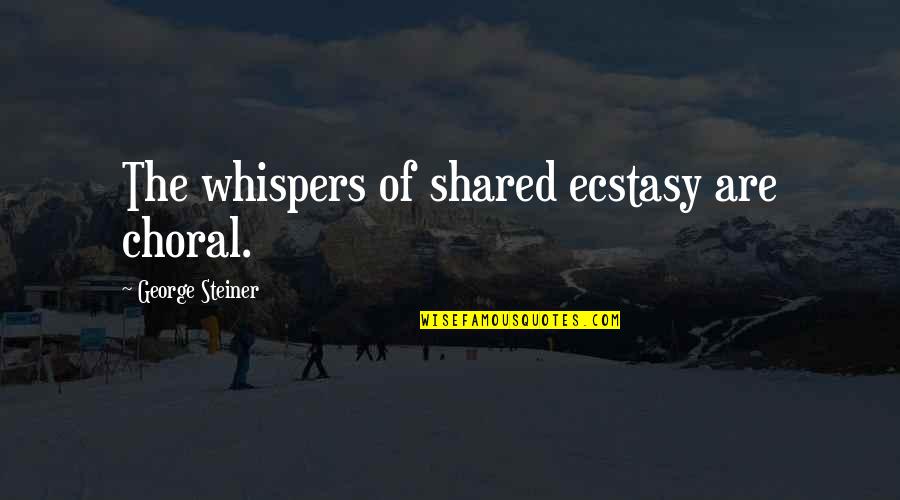 The whispers of shared ecstasy are choral.

~ George Steiner

WISEFAMOUSQUOTES.COM